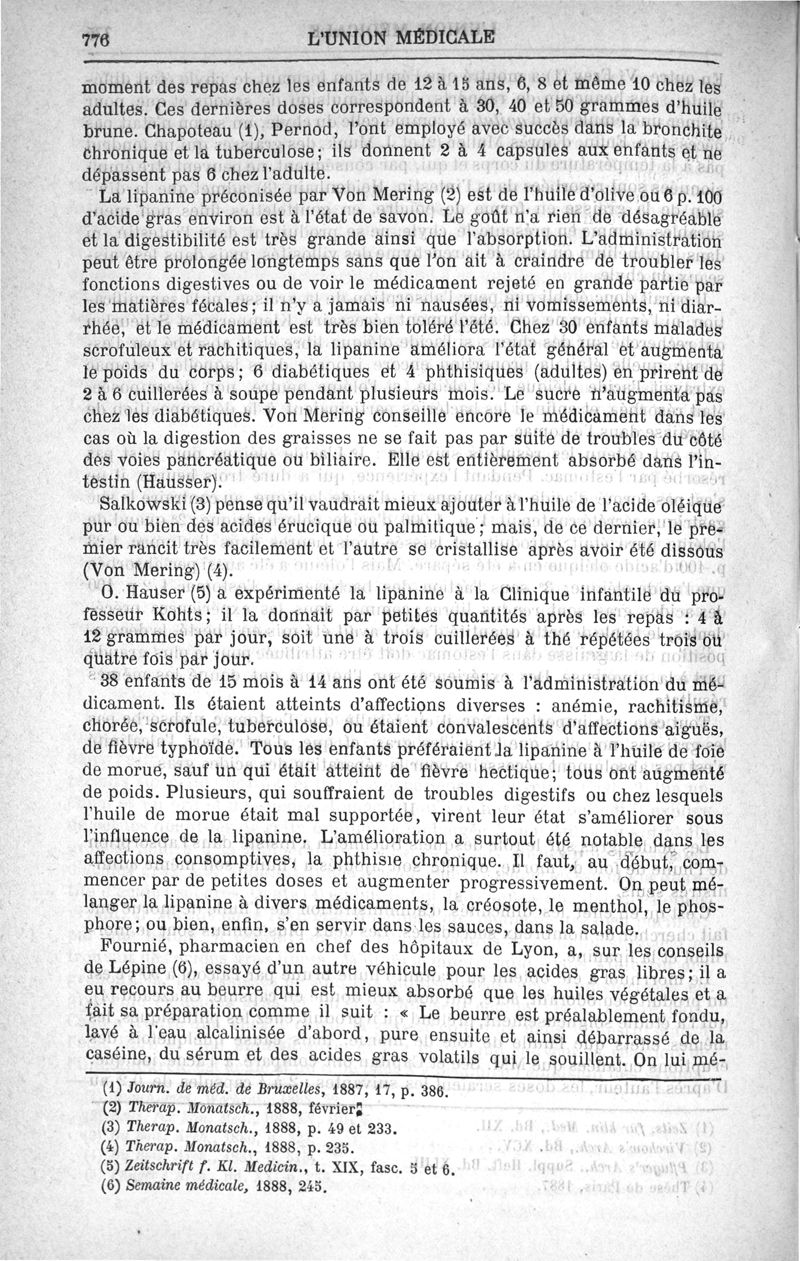 776 L'UNION MÉDICALE

moment des repas chez les enfants de 12 à 15 ans, 6, 8 et même 10 chez les adultes. Ces dernières doses correspondent à 30, 40 et 50 grammes d'huile brune. Chapoteau (1), Pernod, l'ont employé avec succès dans la bronchite chronique et la tuberculose; ils donnent 2 à 4 capsules aux enfants et ne dépassent pas 6 chez l'adulte.

La lipanine préconisée par Von Mering (2) est de l'huile d'olive où 6 p. 100 d'acide gras environ est à l'état de savon. Le goût n'a rien de désagréable et la digestibilité est très grande ainsi que l'absorption. L'administration peut être prolongée longtemps sans que l'on ait à craindre de troubler les fonctions digestives ou de voir le médicament rejeté en grande partie par les matières fécales; il n'y a jamais ni nausées, ni vomissements, ni diarrhée, et le médicament est très bien toléré l'été. Chez 30 enfants malades scrofuleux et rachitiques, la lipanine améliora l'état général et augmenta le poids du corps; 6 diabétiques et 4 phthisiques (adultes) en prirent de 2 à 6 cuillerées à soupe pendant plusieurs mois. Le sucre n'augmenta pas chez les diabétiques. Von Mering conseille encore le médicament dans les cas où la digestion des graisses ne se fait pas par suite de troubles du côté des voies pancréatique ou biliaire. Elle est entièrement absorbé dans l'intestin (Hausser).

Salkowski (3) pense qu'il vaudrait mieux ajouter à l'huile de l'acide oléique pur ou bien des acides érucique ou palmitique; mais, de ce dernier, le premier rancit très facilement et l'autre se cristallise après avoir été dissous (Von Mering) (4).

O. Hauser (5) a expérimenté la lipanine à la Clinique infantile du professeur Kohts; il la donnait par petites quantités après les repas : 4 à 12 grammes par jour, soit une à trois cuillerées à thé répétées trois ou quatre fois par jour.

38 enfants de 15 mois à 14 ans ont été soumis à l'administration du médicament. Ils étaient atteints d'affections diverses : anémie, rachitisme, chorée, scrofule, tuberculose, ou étaient convalescents d'affections aiguës, de fièvre typhoïde. Tous les enfants préféraient la lipanine à l'huile de foie de morue, sauf un qui était atteint de fièvre hectique; tous ont augmenté de poids. Plusieurs, qui souffraient de troubles digestifs ou chez lesquels l'huile de morue était mal supportée, virent leur état s'améliorer sous l'influence de la lipanine. L'amélioration a surtout été notable dans les affections consomptives, la phthisie chronique. Il faut, au début, commencer par de petites doses et augmenter progressivement. On peut mélanger la lipanine à divers médicaments, la créosote, le menthol, le phosphore; ou bien, enfin, s'en servir dans les sauces, dans la salade.

Fournié, pharmacien en chef des hôpitaux de Lyon, a, sur les conseils de Lépine (6), essayé d'un autre véhicule pour les acides gras libres; il a eu recours au beurre qui est mieux absorbé que les huiles végétales et a fait sa préparation comme il suit : « Le beurre est préalablement fondu, lavé à l'eau alcalinisée d'abord, pure ensuite et ainsi débarrassé de la caséine, du sérum et des acides gras volatils qui le souillent. On lui mé-

(1) Journ. de méd. de Bruxelles, 1887, 17, p. 386.
(2) Therap. Monatsch., 1888, février.
(3) Therap. Monatsch., 1888, p. 49 et 233.
(4) Therap. Monatsch., 1888, p. 235.
(5) Zeitschrift f. Kl. Medicin., t. XIX, fasc. 5 et 6.
(6) Semaine médicale, 1888, 245.